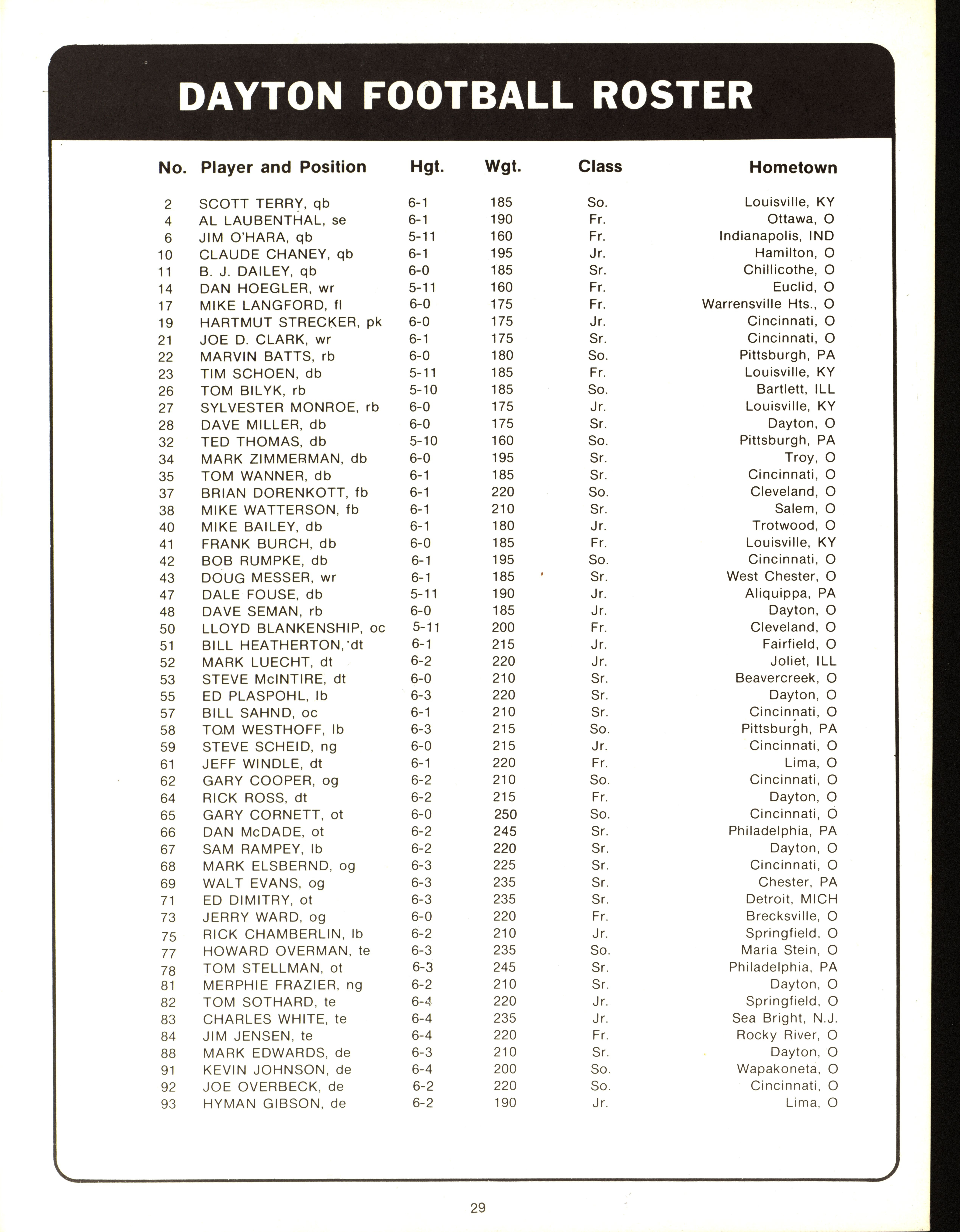 DAYTON FOOTBALL ROSTER

| No. | Player and Position | Hgt. | Wgt. | Class | Hometown |
|---|---|---|---|---|---|
| 2 | SCOTT TERRY, qb | 6-1 | 185 | So. | Louisville, KY |
| 4 | AL LAUBENTHAL, se | 6-1 | 190 | Fr. | Ottawa, O |
| 6 | JIM O'HARA, qb | 5-11 | 160 | Fr. | Indianapolis, IND |
| 10 | CLAUDE CHANEY, qb | 6-1 | 195 | Jr. | Hamilton, O |
| 11 | B. J. DAILEY, qb | 6-0 | 185 | Sr. | Chillicothe, O |
| 14 | DAN HOEGLER, wr | 5-11 | 160 | Fr. | Euclid, O |
| 17 | MIKE LANGFORD, fl | 6-0 | 175 | Fr. | Warrensville Hts., O |
| 19 | HARTMUT STRECKER, pk | 6-0 | 175 | Jr. | Cincinnati, O |
| 21 | JOE D. CLARK, wr | 6-1 | 175 | Sr. | Cincinnati, O |
| 22 | MARVIN BATTS, rb | 6-0 | 180 | So. | Pittsburgh, PA |
| 23 | TIM SCHOEN, db | 5-11 | 185 | Fr. | Louisville, KY |
| 26 | TOM BILYK, rb | 5-10 | 185 | So. | Bartlett, ILL |
| 27 | SYLVESTER MONROE, rb | 6-0 | 175 | Jr. | Louisville, KY |
| 28 | DAVE MILLER, db | 6-0 | 175 | Sr. | Dayton, O |
| 32 | TED THOMAS, db | 5-10 | 160 | So. | Pittsburgh, PA |
| 34 | MARK ZIMMERMAN, db | 6-0 | 195 | Sr. | Troy, O |
| 35 | TOM WANNER, db | 6-1 | 185 | Sr. | Cincinnati, O |
| 37 | BRIAN DORENKOTT, fb | 6-1 | 220 | So. | Cleveland, O |
| 38 | MIKE WATTERSON, fb | 6-1 | 210 | Sr. | Salem, O |
| 40 | MIKE BAILEY, db | 6-1 | 180 | Jr. | Trotwood, O |
| 41 | FRANK BURCH, db | 6-0 | 185 | Fr. | Louisville, KY |
| 42 | BOB RUMPKE, db | 6-1 | 195 | So. | Cincinnati, O |
| 43 | DOUG MESSER, wr | 6-1 | 185 | Sr. | West Chester, O |
| 47 | DALE FOUSE, db | 5-11 | 190 | Jr. | Aliquippa, PA |
| 48 | DAVE SEMAN, rb | 6-0 | 185 | Jr. | Dayton, O |
| 50 | LLOYD BLANKENSHIP, oc | 5-11 | 200 | Fr. | Cleveland, O |
| 51 | BILL HEATHERTON, dt | 6-1 | 215 | Jr. | Fairfield, O |
| 52 | MARK LUECHT, dt | 6-2 | 220 | Jr. | Joliet, ILL |
| 53 | STEVE McINTIRE, dt | 6-0 | 210 | Sr. | Beavercreek, O |
| 55 | ED PLASPOHL, lb | 6-3 | 220 | Sr. | Dayton, O |
| 57 | BILL SAHND, oc | 6-1 | 210 | Sr. | Cincinnati, O |
| 58 | TOM WESTHOFF, lb | 6-3 | 215 | So. | Pittsburgh, PA |
| 59 | STEVE SCHEID, ng | 6-0 | 215 | Jr. | Cincinnati, O |
| 61 | JEFF WINDLE, dt | 6-1 | 220 | Fr. | Lima, O |
| 62 | GARY COOPER, og | 6-2 | 210 | So. | Cincinnati, O |
| 64 | RICK ROSS, dt | 6-2 | 215 | Fr. | Dayton, O |
| 65 | GARY CORNETT, ot | 6-0 | 250 | So. | Cincinnati, O |
| 66 | DAN McDADE, ot | 6-2 | 245 | Sr. | Philadelphia, PA |
| 67 | SAM RAMPEY, lb | 6-2 | 220 | Sr. | Dayton, O |
| 68 | MARK ELSBERND, og | 6-3 | 225 | Sr. | Cincinnati, O |
| 69 | WALT EVANS, og | 6-3 | 235 | Sr. | Chester, PA |
| 71 | ED DIMITRY, ot | 6-3 | 235 | Sr. | Detroit, MICH |
| 73 | JERRY WARD, og | 6-0 | 220 | Fr. | Brecksville, O |
| 75 | RICK CHAMBERLIN, lb | 6-2 | 210 | Jr. | Springfield, O |
| 77 | HOWARD OVERMAN, te | 6-3 | 235 | So. | Maria Stein, O |
| 78 | TOM STELLMAN, ot | 6-3 | 245 | Sr. | Philadelphia, PA |
| 81 | MERPHIE FRAZIER, ng | 6-2 | 210 | Sr. | Dayton, O |
| 82 | TOM SOTHARD, te | 6-4 | 220 | Jr. | Springfield, O |
| 83 | CHARLES WHITE, te | 6-4 | 235 | Jr. | Sea Bright, N.J. |
| 84 | JIM JENSEN, te | 6-4 | 220 | Fr. | Rocky River, O |
| 88 | MARK EDWARDS, de | 6-3 | 210 | Sr. | Dayton, O |
| 91 | KEVIN JOHNSON, de | 6-4 | 200 | So. | Wapakoneta, O |
| 92 | JOE OVERBECK, de | 6-2 | 220 | So. | Cincinnati, O |
| 93 | HYMAN GIBSON, de | 6-2 | 190 | Jr. | Lima, O |

29